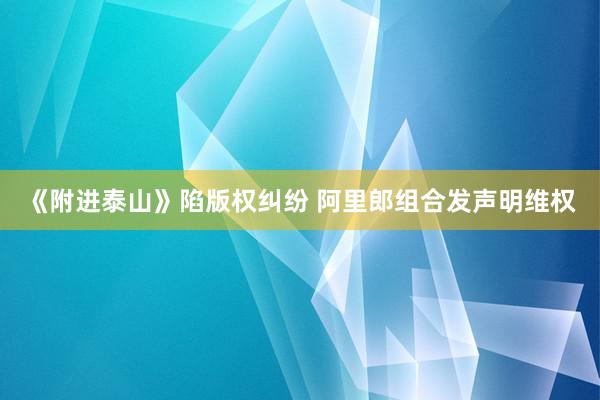 《附进泰山》陷版权纠纷 阿里郎组合发声明维权